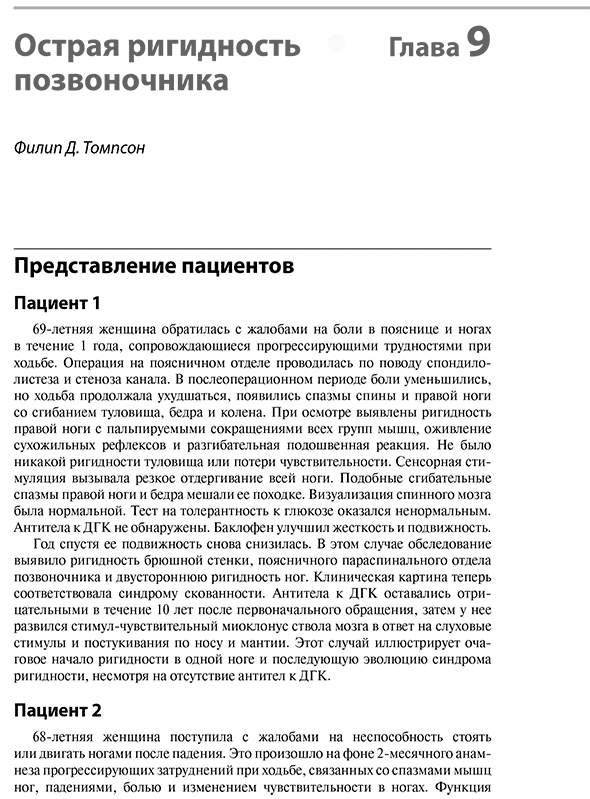 Острая ригидность позвоночника

Глава 9

Филип Д. Томпсон

Представление пациентов

Пациент 1

69-летняя женщина обратилась с жалобами на боли в пояснице и ногах в течение 1 года, сопровождающиеся прогрессирующими трудностями при ходьбе. Операция на поясничном отделе проводилась по поводу спондилолистеза и стеноза канала. В послеоперационном периоде боли уменьшились, но ходьба продолжала ухудшаться, появились спазмы спины и правой ноги со сгибанием туловища, бедра и колена. При осмотре выявлены ригидность правой ноги с пальпируемыми сокращениями всех групп мышц, оживление сухожильных рефлексов и разгибательная подошвенная реакция. Не было никакой ригидности туловища или потери чувствительности. Сенсорная стимуляция вызывала резкое отдергивание всей ноги. Подобные сгибательные спазмы правой ноги и бедра мешали ее походке. Визуализация спинного мозга была нормальной. Тест на толерантность к глюкозе оказался ненормальным. Антитела к ДГК не обнаружены. Баклофен улучшил жесткость и подвижность.

Год спустя ее подвижность снова снизилась. В этом случае обследование выявило ригидность брюшной стенки, поясничного параспинального отдела позвоночника и двустороннюю ригидность ног. Клиническая картина теперь соответствовала синдрому скованности. Антитела к ДГК оставались отрицательными в течение 10 лет после первоначального обращения, затем у нее развился стимул-чувствительный миоклонус ствола мозга в ответ на слуховые стимулы и постукивания по носу и мантии. Этот случай иллюстрирует очаговое начало ригидности в одной ноге и последующую эволюцию синдрома ригидности, несмотря на отсутствие антител к ДГК.

Пациент 2

68-летняя женщина поступила с жалобами на неспособность стоять или двигать ногами после падения. Это произошло на фоне 2-месячного анамнеза прогрессирующих затруднений при ходьбе, связанных со спазмами мышц ног, падениями, болью и изменением чувствительности в ногах. Функция